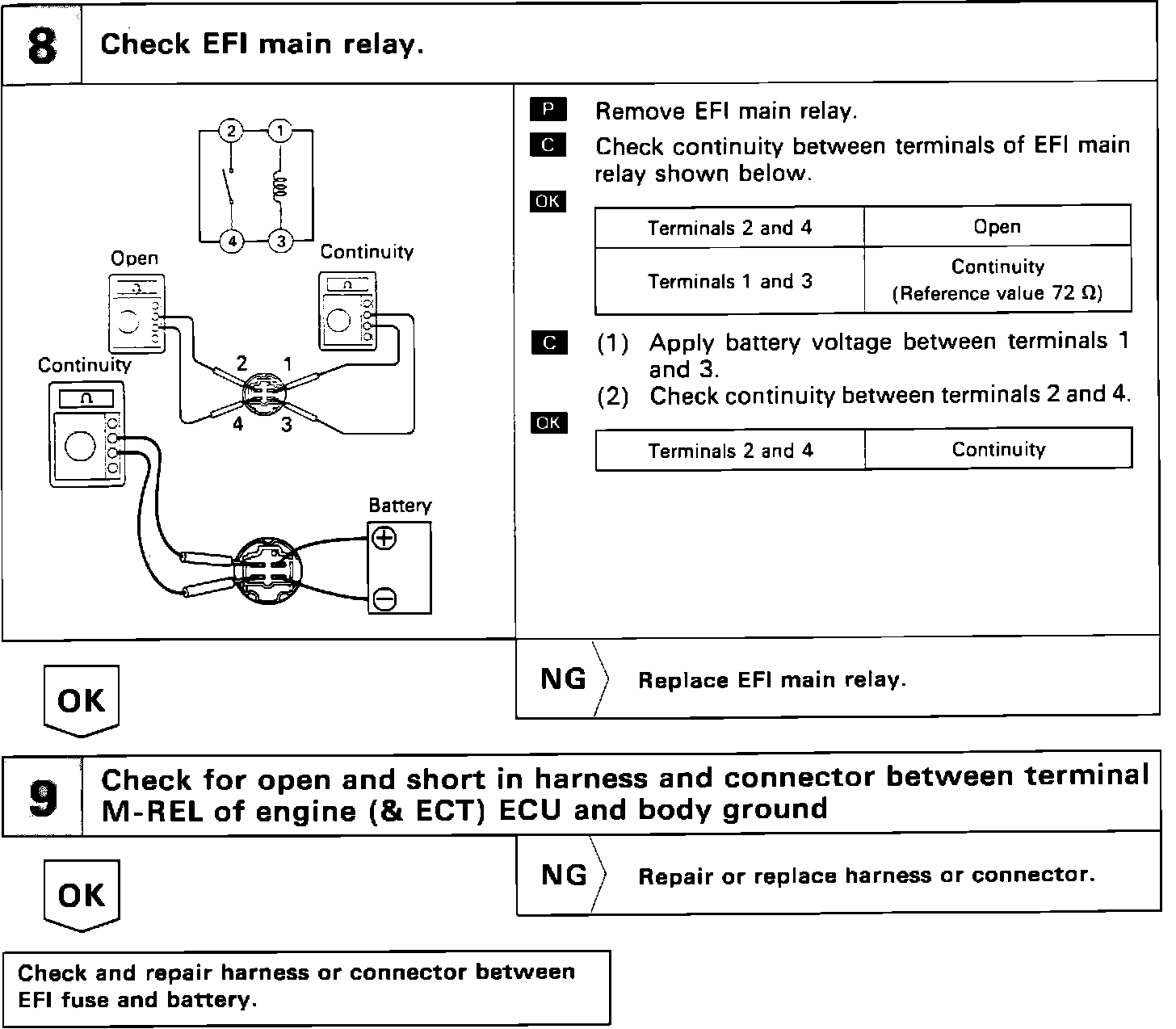 8 Check EFI main relay.

2 1
4 3
Open
Continuity
Ω
Ω
2 1
4 3
Continuity
Ω
Battery

P Remove EFI main relay.

C Check continuity between terminals of EFI main relay shown below.

OK

| Terminals 2 and 4 | Open |
|---|---|
| Terminals 1 and 3 | Continuity (Reference value 72 Ω) |

C (1) Apply battery voltage between terminals 1 and 3.
(2) Check continuity between terminals 2 and 4.

OK

| Terminals 2 and 4 | Continuity |
|---|---|

OK

NG Replace EFI main relay.

9 Check for open and short in harness and connector between terminal M-REL of engine (& ECT) ECU and body ground

OK

NG Repair or replace harness or connector.

Check and repair harness or connector between EFI fuse and battery.